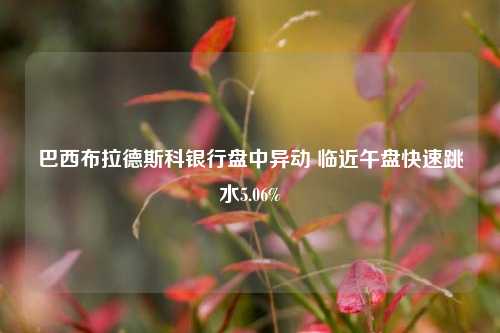 巴西布拉德斯科银行盘中异动 临近午盘快速跳水5.06%